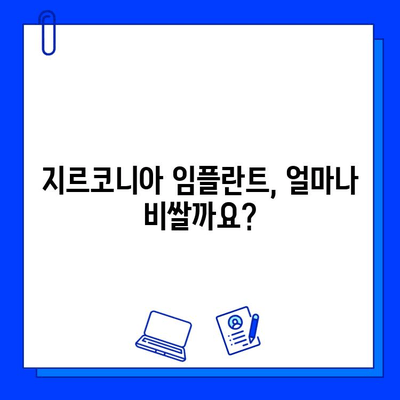 지르코니아 임플란트, 얼마나 비쌀까요?